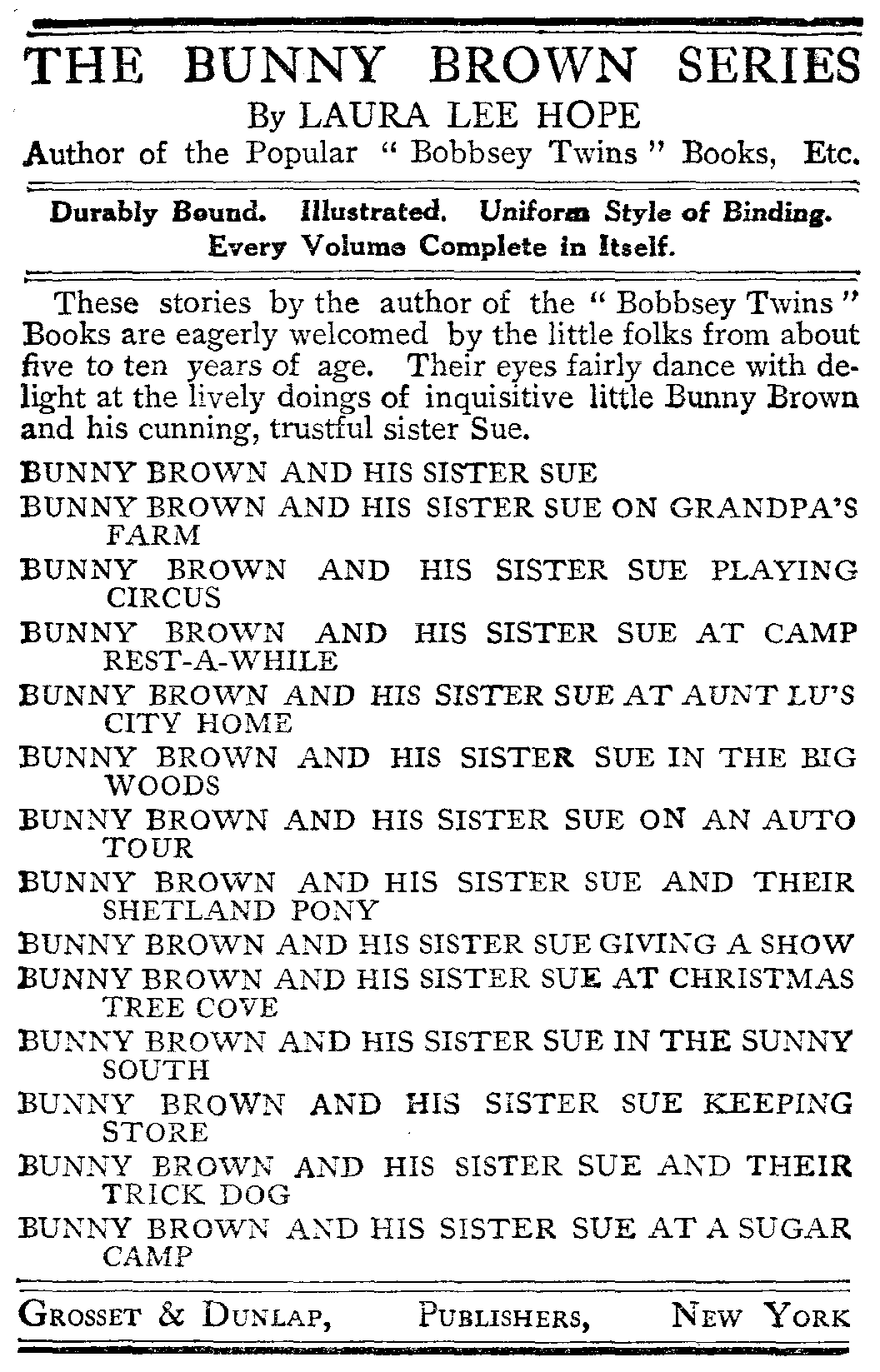 THE BUNNY BROWN SERIES
By LAURA LEE HOPE
Author of the Popular "Bobbsey Twins" Books, Etc.

Durably Bound. Illustrated. Uniform Style of Binding. Every Volume Complete in Itself.

These stories by the author of the "Bobbsey Twins" Books are eagerly welcomed by the little folks from about five to ten years of age. Their eyes fairly dance with delight at the lively doings of inquisitive little Bunny Brown and his cunning, trustful sister Sue.

BUNNY BROWN AND HIS SISTER SUE
BUNNY BROWN AND HIS SISTER SUE ON GRANDPA'S FARM
BUNNY BROWN AND HIS SISTER SUE PLAYING CIRCUS
BUNNY BROWN AND HIS SISTER SUE AT CAMP REST-A-WHILE
BUNNY BROWN AND HIS SISTER SUE AT AUNT LU'S CITY HOME
BUNNY BROWN AND HIS SISTER SUE IN THE BIG WOODS
BUNNY BROWN AND HIS SISTER SUE ON AN AUTO TOUR
BUNNY BROWN AND HIS SISTER SUE AND THEIR SHETLAND PONY
BUNNY BROWN AND HIS SISTER SUE GIVING A SHOW
BUNNY BROWN AND HIS SISTER SUE AT CHRISTMAS TREE COVE
BUNNY BROWN AND HIS SISTER SUE IN THE SUNNY SOUTH
BUNNY BROWN AND HIS SISTER SUE KEEPING STORE
BUNNY BROWN AND HIS SISTER SUE AND THEIR TRICK DOG
BUNNY BROWN AND HIS SISTER SUE AT A SUGAR CAMP

GROSSET & DUNLAP, PUBLISHERS, NEW YORK